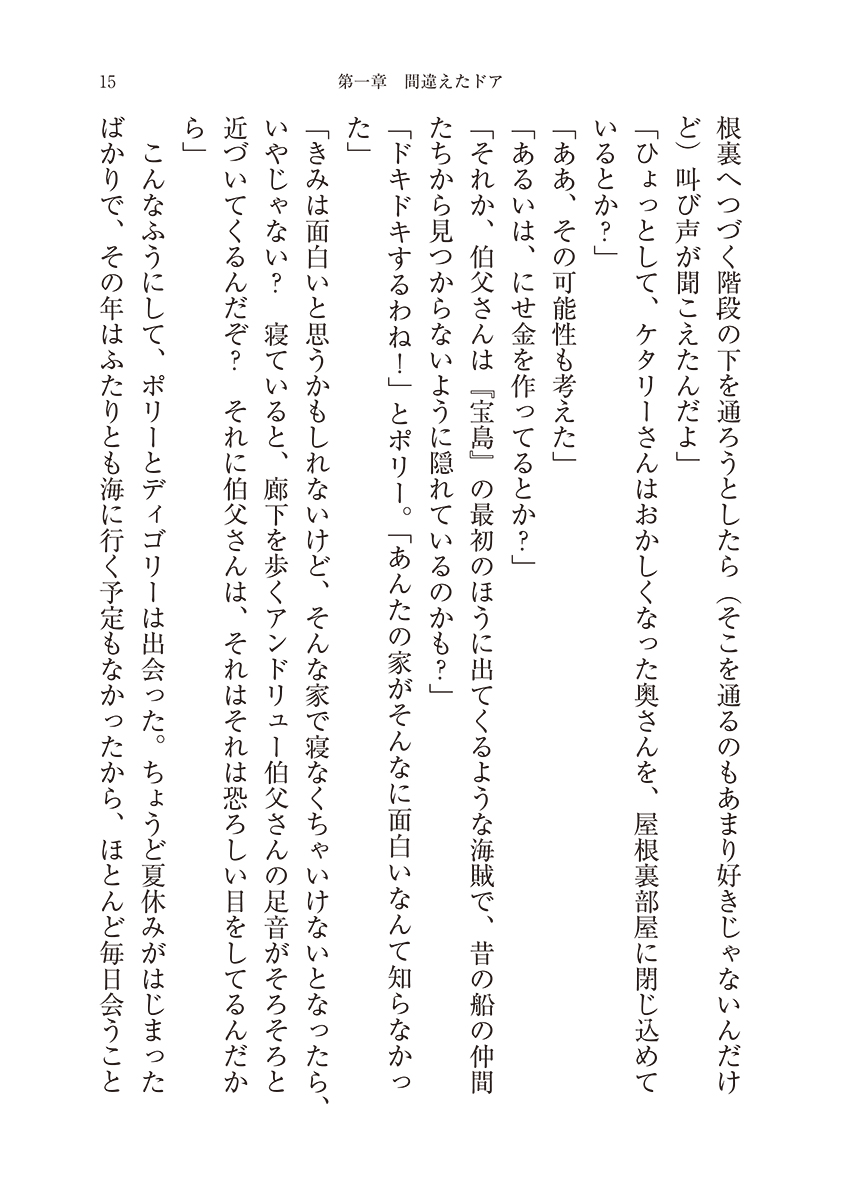 15　　第一章　間違えたドア

根裏へつづく階段の下を通ろうとしたら（そこを通るのもあまり好きじゃないんだけど）叫び声が聞こえたんだよ」

「ひょっとして、ケタリーさんはおかしくなった奥さんを、屋根裏部屋に閉じ込めているとか？」

「ああ、その可能性も考えた」

「あるいは、にせ金を作ってるとか？」

「それか、伯父さんは『宝島』の最初のほうに出てくるような海賊で、昔の船の仲間たちから見つからないように隠れているのかも？」

「ドキドキするわね！」とポリー。「あんたの家がそんなに面白いなんて知らなかった」

「きみは面白いと思うかもしれないけど、そんな家で寝なくちゃいけないとなったら、いやじゃない？　寝ていると、廊下を歩くアンドリュー伯父さんの足音がそろそろと近づいてくるんだぞ？　それに伯父さんは、それはそれは恐ろしい目をしてるんだから」

こんなふうにして、ポリーとディゴリーは出会った。ちょうど夏休みがはじまったばかりで、その年はふたりとも海に行く予定もなかったから、ほとんど毎日会うこと